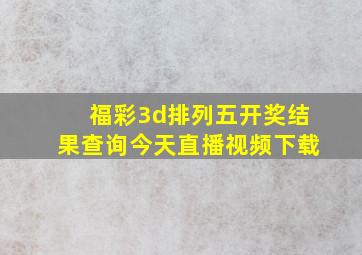 福彩3d排列五开奖结果查询今天直播视频下载